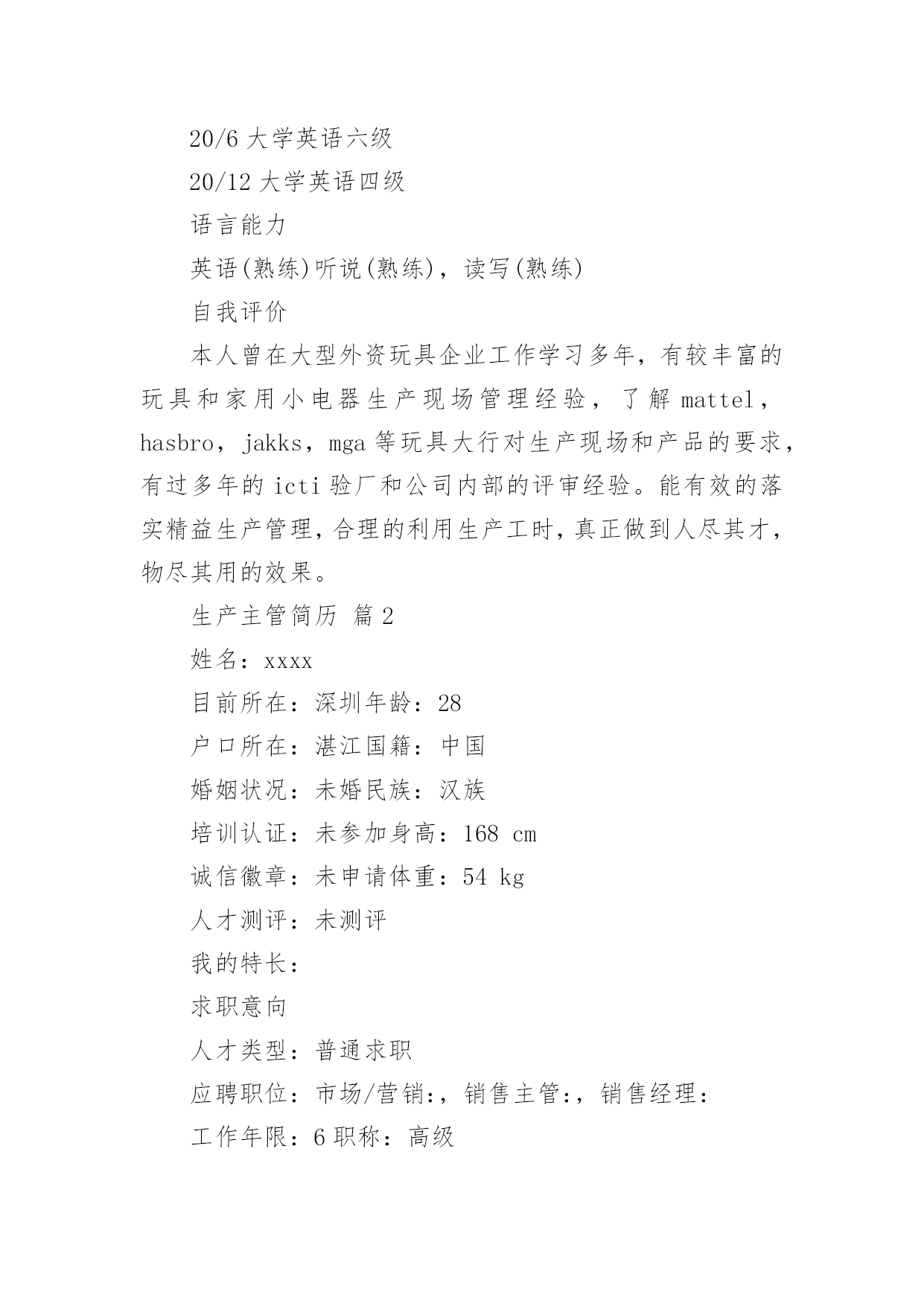 20/6 大学英语六级

20/12 大学英语四级

语言能力

英语(熟练)听说(熟练)，读写(熟练)

自我评价

本人曾在大型外资玩具企业工作学习多年，有较丰富的玩具和家用小电器生产现场管理经验，了解 mattel，hasbro，jakks，mga 等玩具大行对生产现场和产品的要求，有过多年的 icti 验厂和公司内部的评审经验。能有效的落实精益生产管理，合理的利用生产工时，真正做到人尽其才，物尽其用的效果。

生产主管简历 篇 2

姓名：xxxx

目前所在：深圳年龄：28

户口所在：湛江国籍：中国

婚姻状况：未婚民族：汉族

培训认证：未参加身高：168 cm

诚信徽章：未申请体重：54 kg

人才测评：未测评

我的特长：

求职意向

人才类型：普通求职

应聘职位：市场/营销:，销售主管:，销售经理:

工作年限：6 职称：高级